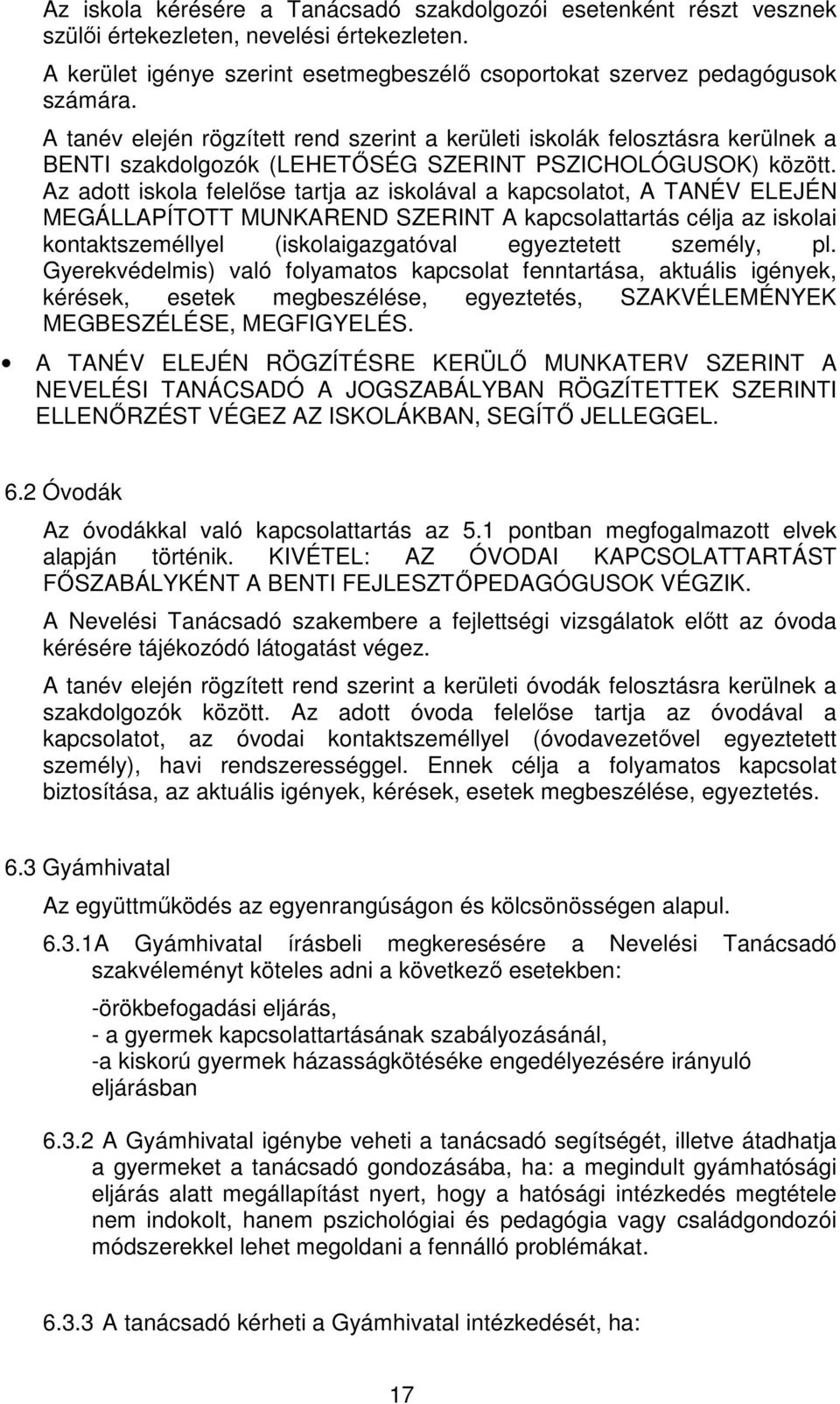 Az iskola kérésére a Tanácsadó szakdolgozói esetenként részt vesznek szülői értekezleten, nevelési értekezleten.

A kerület igénye szerint esetmegbeszélő csoportokat szervez pedagógusok számára.

A tanév elején rögzített rend szerint a kerületi iskolák felosztásra kerülnek a BENTI szakdolgozók (LEHETŐSÉG SZERINT PSZICHOLÓGUSOK) között. Az adott iskola felelőse tartja az iskolával a kapcsolatot, A TANÉV ELEJÉN MEGÁLLAPÍTOTT MUNKAREND SZERINT A kapcsolattartás célja az iskolai kontaktszeméllyel (iskolaigazgatóval egyeztetett személy, pl. Gyerekvédelmis) való folyamatos kapcsolat fenntartása, aktuális igények, kérések, esetek megbeszélése, egyeztetés, SZAKVÉLEMÉNYEK MEGBESZÉLÉSE, MEGFIGYELÉS.

• A TANÉV ELEJÉN RÖGZÍTÉSRE KERÜLŐ MUNKATERV SZERINT A NEVELÉSI TANÁCSADÓ A JOGSZABÁLYBAN RÖGZÍTETTEK SZERINTI ELLENŐRZÉST VÉGEZ AZ ISKOLÁKBAN, SEGÍTŐ JELLEGGEL.

6.2 Óvodák

Az óvodákkal való kapcsolattartás az 5.1 pontban megfogalmazott elvek alapján történik. KIVÉTEL: AZ ÓVODAI KAPCSOLATTARTÁST FŐSZABÁLYKÉNT A BENTI FEJLESZTŐPEDAGÓGUSOK VÉGZIK.

A Nevelési Tanácsadó szakembere a fejlettségi vizsgálatok előtt az óvoda kérésére tájékozódó látogatást végez.

A tanév elején rögzített rend szerint a kerületi óvodák felosztásra kerülnek a szakdolgozók között. Az adott óvoda felelőse tartja az óvodával a kapcsolatot, az óvodai kontaktszeméllyel (óvodavezetővel egyeztetett személy), havi rendszerességgel. Ennek célja a folyamatos kapcsolat biztosítása, az aktuális igények, kérések, esetek megbeszélése, egyeztetés.

6.3 Gyámhivatal

Az együttműködés az egyenrangúságon és kölcsönösségen alapul.

6.3.1A Gyámhivatal írásbeli megkeresésére a Nevelési Tanácsadó szakvéleményt köteles adni a következő esetekben:

-örökbefogadási eljárás,
- a gyermek kapcsolattartásának szabályozásánál,
-a kiskorú gyermek házasságkötéséke engedélyezésére irányuló eljárásban

6.3.2 A Gyámhivatal igénybe veheti a tanácsadó segítségét, illetve átadhatja a gyermeket a tanácsadó gondozásába, ha: a megindult gyámhatósági eljárás alatt megállapítást nyert, hogy a hatósági intézkedés megtétele nem indokolt, hanem pszichológiai és pedagógia vagy családgondozói módszerekkel lehet megoldani a fennálló problémákat.

6.3.3 A tanácsadó kérheti a Gyámhivatal intézkedését, ha:

17